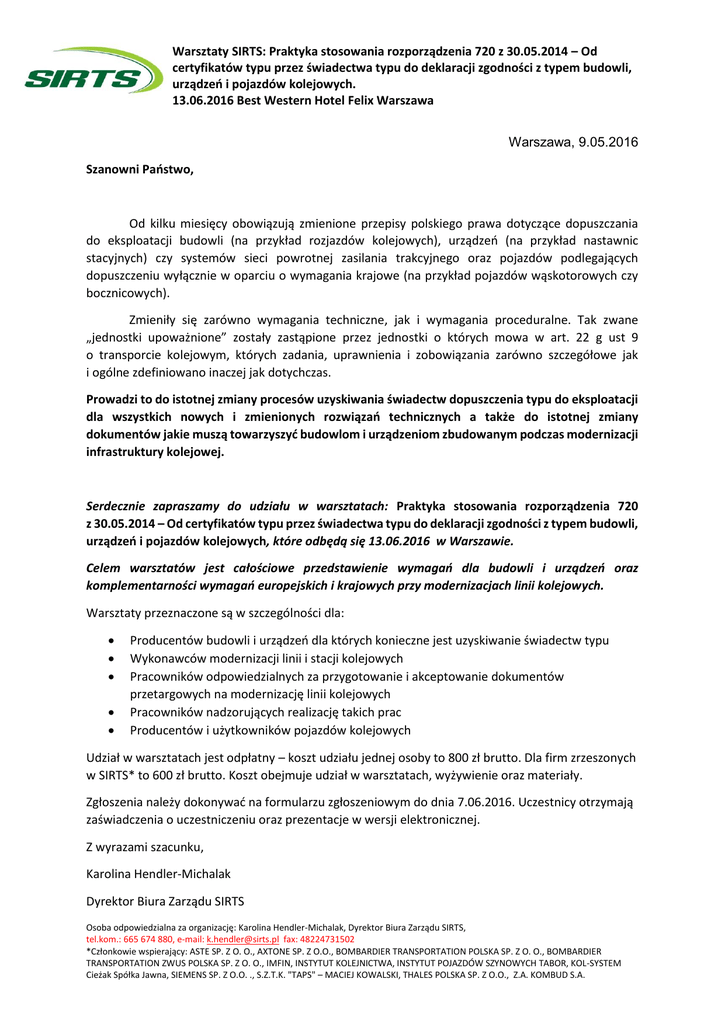 SIRTS

Warsztaty SIRTS: Praktyka stosowania rozporządzenia 720 z 30.05.2014 – Od certyfikatów typu przez świadectwa typu do deklaracji zgodności z typem budowli, urządzeń i pojazdów kolejowych.
13.06.2016 Best Western Hotel Felix Warszawa

Warszawa, 9.05.2016

Szanowni Państwo,

Od kilku miesięcy obowiązują zmienione przepisy polskiego prawa dotyczące dopuszczania do eksploatacji budowli (na przykład rozjazdów kolejowych), urządzeń (na przykład nastawnic stacyjnych) czy systemów sieci powrotnej zasilania trakcyjnego oraz pojazdów podlegających dopuszczeniu wyłącznie w oparciu o wymagania krajowe (na przykład pojazdów wąskotorowych czy bocznicowych).

Zmieniły się zarówno wymagania techniczne, jak i wymagania proceduralne. Tak zwane „jednostki upoważnione" zostały zastąpione przez jednostki o których mowa w art. 22 g ust 9 o transporcie kolejowym, których zadania, uprawnienia i zobowiązania zarówno szczegółowe jak i ogólne zdefiniowano inaczej jak dotychczas.

Prowadzi to do istotnej zmiany procesów uzyskiwania świadectw dopuszczenia typu do eksploatacji dla wszystkich nowych i zmienionych rozwiązań technicznych a także do istotnej zmiany dokumentów jakie muszą towarzyszyć budowlom i urządzeniom zbudowanym podczas modernizacji infrastruktury kolejowej.

Serdecznie zapraszamy do udziału w warsztatach: Praktyka stosowania rozporządzenia 720 z 30.05.2014 – Od certyfikatów typu przez świadectwa typu do deklaracji zgodności z typem budowli, urządzeń i pojazdów kolejowych, które odbędą się 13.06.2016 w Warszawie.

Celem warsztatów jest całościowe przedstawienie wymagań dla budowli i urządzeń oraz komplementarności wymagań europejskich i krajowych przy modernizacjach linii kolejowych.

Warsztaty przeznaczone są w szczególności dla:

• Producentów budowli i urządzeń dla których konieczne jest uzyskiwanie świadectw typu
• Wykonawców modernizacji linii i stacji kolejowych
• Pracowników odpowiedzialnych za przygotowanie i akceptowanie dokumentów przetargowych na modernizację linii kolejowych
• Pracowników nadzorujących realizację takich prac
• Producentów i użytkowników pojazdów kolejowych

Udział w warsztatach jest odpłatny – koszt udziału jednej osoby to 800 zł brutto. Dla firm zrzeszonych w SIRTS* to 600 zł brutto. Koszt obejmuje udział w warsztatach, wyżywienie oraz materiały.

Zgłoszenia należy dokonywać na formularzu zgłoszeniowym do dnia 7.06.2016. Uczestnicy otrzymają zaświadczenia o uczestniczeniu oraz prezentacje w wersji elektronicznej.

Z wyrazami szacunku,

Karolina Hendler-Michalak

Dyrektor Biura Zarządu SIRTS

Osoba odpowiedzialna za organizację: Karolina Hendler-Michalak, Dyrektor Biura Zarządu SIRTS,
tel.kom.: 665 674 880, e-mail: k.hendler@sirts.pl fax: 48224731502
*Członkowie wspierający: ASTE SP. Z O. O., AXTONE SP. Z O.O., BOMBARDIER TRANSPORTATION POLSKA SP. Z O. O., BOMBARDIER TRANSPORTATION ZWUS POLSKA SP. Z O. O., IMFIN, INSTYTUT KOLEJNICTWA, INSTYTUT POJAZDÓW SZYNOWYCH TABOR, KOL-SYSTEM Cieżak Spółka Jawna, SIEMENS SP. Z O.O. ., S.Z.T.K. "TAPS" – MACIEJ KOWALSKI, THALES POLSKA SP. Z O.O., Z.A. KOMBUD S.A.